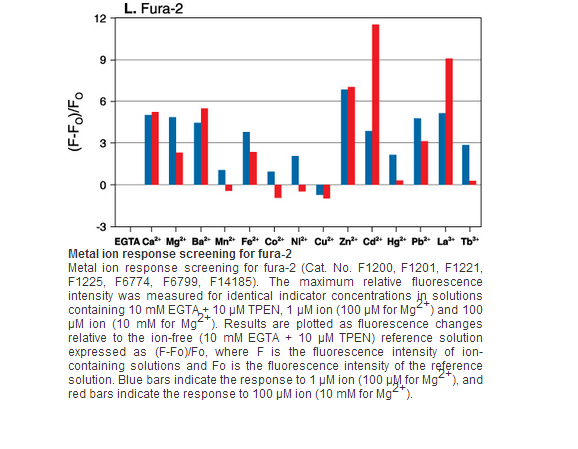 L. Fura-2

12
9
6
3
0
-3

$(F-F_O)/F_O$

EGTA $Ca^{2+}$ $Mg^{2+}$ $Ba^{2+}$ $Mn^{2+}$ $Fe^{2+}$ $Co^{2+}$ $Ni^{2+}$ $Cu^{2+}$ $Zn^{2+}$ $Cd^{2+}$ $Hg^{2+}$ $Pb^{2+}$ $La^{3+}$ $Tb^{3+}$

Metal ion response screening for fura-2

Metal ion response screening for fura-2 (Cat. No. F1200, F1201, F1221, F1225, F6774, F6799, F14185). The maximum relative fluorescence intensity was measured for identical indicator concentrations in solutions containing 10 mM EGTA + 10 µM TPEN, 1 µM ion (100 µM for $Mg^{2+}$) and 100 µM ion (10 mM for $Mg^{2+}$). Results are plotted as fluorescence changes relative to the ion-free (10 mM EGTA + 10 µM TPEN) reference solution expressed as (F-Fo)/Fo, where F is the fluorescence intensity of ion-containing solutions and Fo is the fluorescence intensity of the reference solution. Blue bars indicate the response to 1 µM ion (100 µM for $Mg^{2+}$), and red bars indicate the response to 100 µM ion (10 mM for $Mg^{2+}$).